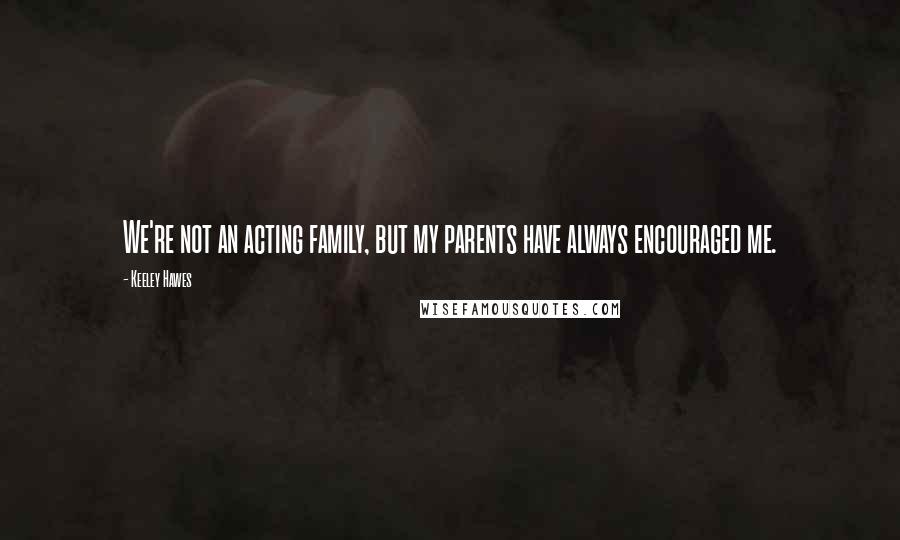 We're not an acting family, but my parents have always encouraged me.

- Keeley Hawes

WISEFAMOUSQUOTES.COM